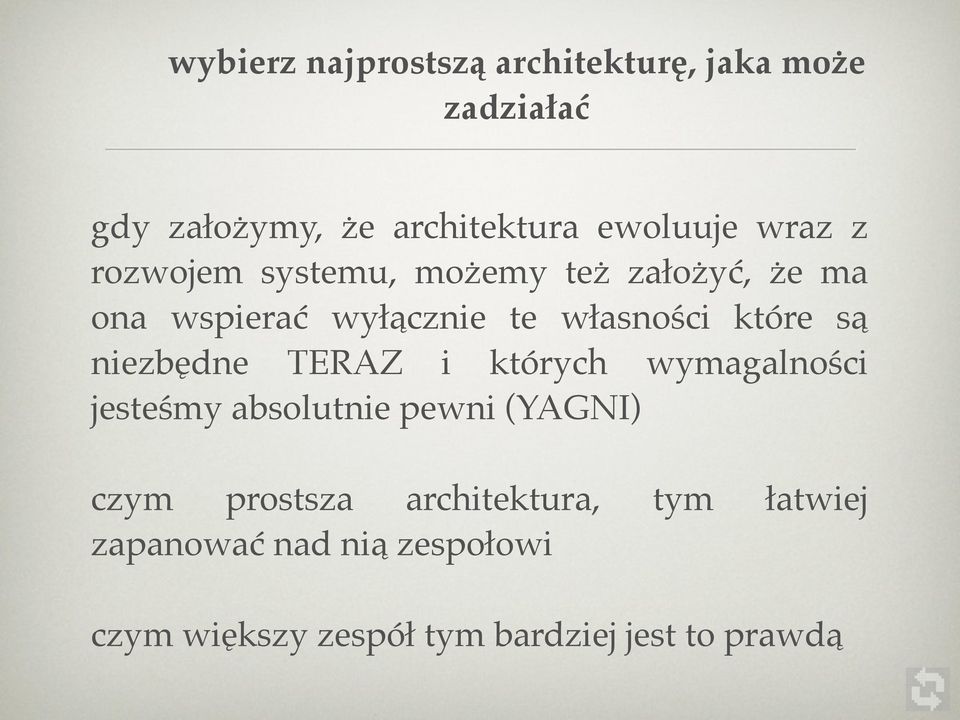 wybierz najprostszą architekturę, jaka może zadziałać

gdy założymy, że architektura ewoluuje wraz z rozwojem systemu, możemy też założyć, że ma ona wspierać wyłącznie te własności które są niezbędne TERAZ i których wymagalności jesteśmy absolutnie pewni (YAGNI)

czym prostsza architektura, tym łatwiej zapanować nad nią zespołowi

czym większy zespół tym bardziej jest to prawdą